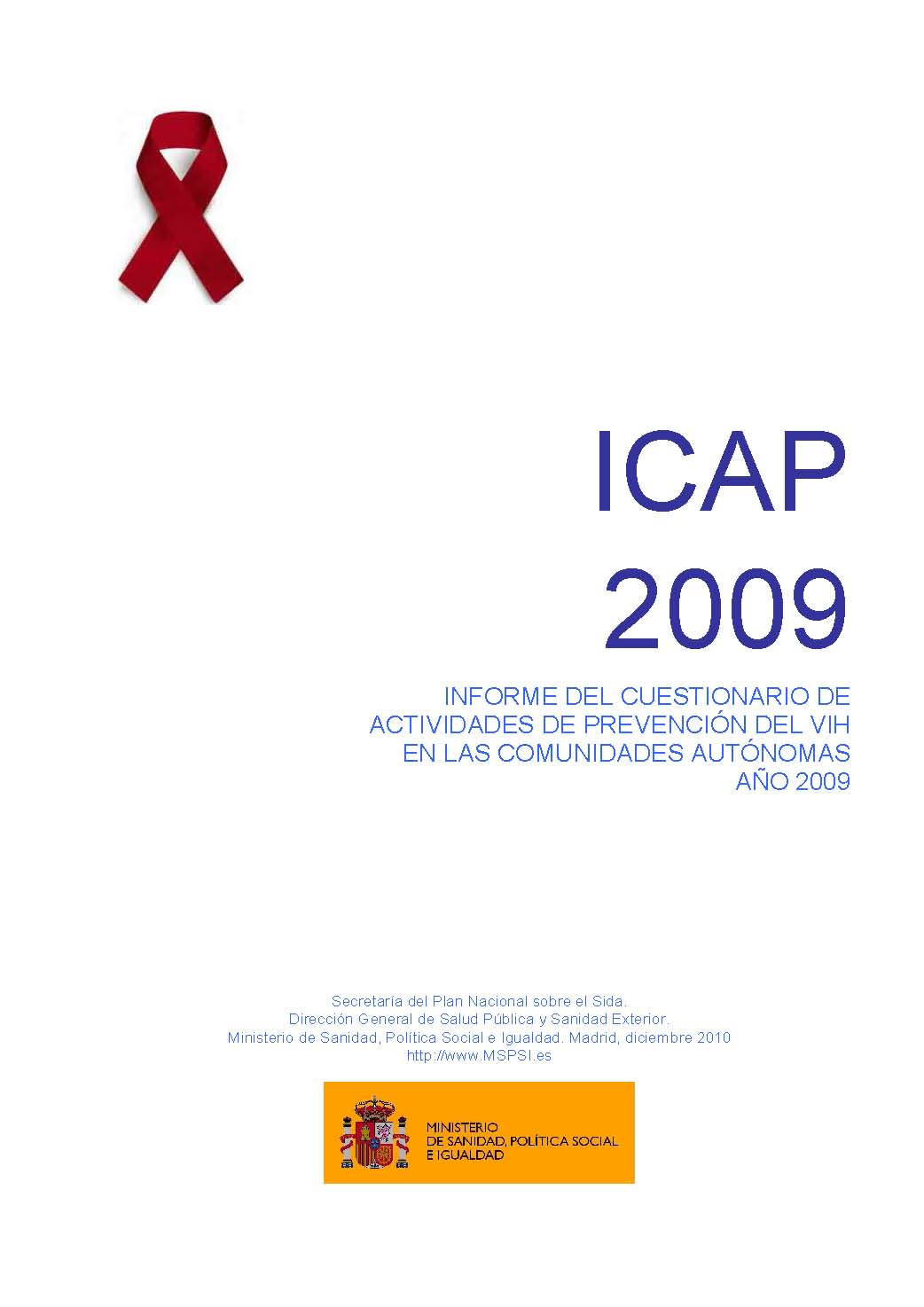 ICAP
2009

INFORME DEL CUESTIONARIO DE
ACTIVIDADES DE PREVENCIÓN DEL VIH
EN LAS COMUNIDADES AUTÓNOMAS
AÑO 2009

Secretaría del Plan Nacional sobre el Sida.
Dirección General de Salud Pública y Sanidad Exterior.
Ministerio de Sanidad, Política Social e Igualdad. Madrid, diciembre 2010
http://www.MSPSI.es

MINISTERIO
DE SANIDAD, POLÍTICA SOCIAL
E IGUALDAD